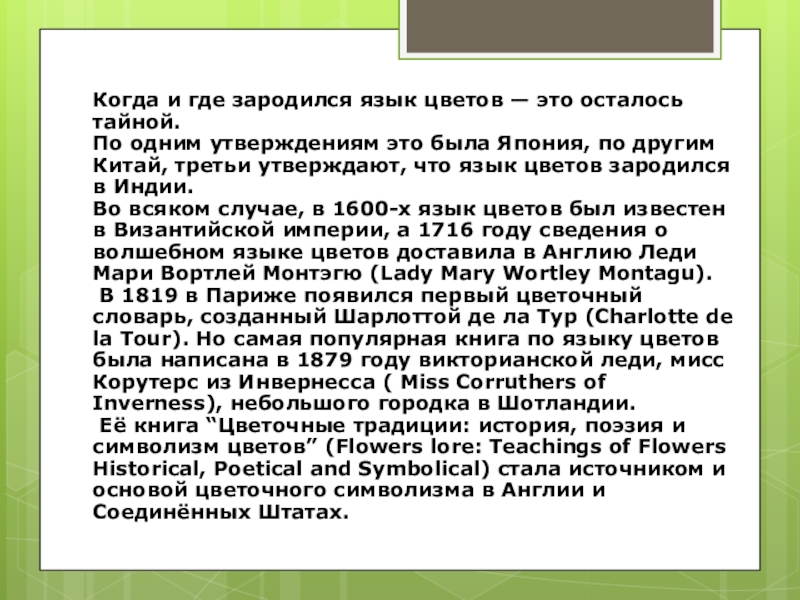 Когда и где зародился язык цветов — это осталось тайной.

По одним утверждениям это была Япония, по другим Китай, третьи утверждают, что язык цветов зародился в Индии.

Во всяком случае, в 1600-х язык цветов был известен в Византийской империи, а 1716 году сведения о волшебном языке цветов доставила в Англию Леди Мари Вортлей Монтэгю (Lady Mary Wortley Montagu).

В 1819 в Париже появился первый цветочный словарь, созданный Шарлоттой де ла Тур (Charlotte de la Tour). Но самая популярная книга по языку цветов была написана в 1879 году викторианской леди, мисс Корутерс из Инвернесса ( Miss Corruthers of Inverness), небольшого городка в Шотландии.

Её книга "Цветочные традиции: история, поэзия и символизм цветов" (Flowers lore: Teachings of Flowers Historical, Poetical and Symbolical) стала источником и основой цветочного символизма в Англии и Соединённых Штатах.